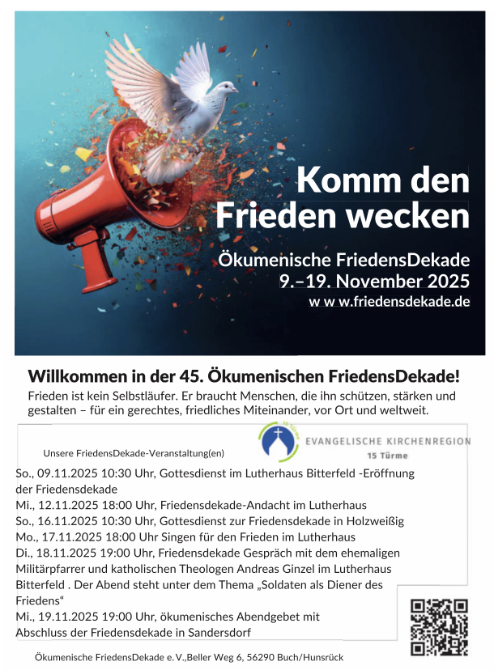 Komm den Frieden wecken

Ökumenische FriedensDekade
9.–19. November 2025
w w w.friedensdekade.de

Willkommen in der 45. Ökumenischen FriedensDekade!

Frieden ist kein Selbstläufer. Er braucht Menschen, die ihn schützen, stärken und gestalten – für ein gerechtes, friedliches Miteinander, vor Ort und weltweit.

Unsere FriedensDekade-Veranstaltung(en)

EVANGELISCHE KIRCHENREGION
15 Türme

So., 09.11.2025 10:30 Uhr, Gottesdienst im Lutherhaus Bitterfeld -Eröffnung der Friedensdekade
Mi., 12.11.2025 18:00 Uhr, Friedensdekade-Andacht im Lutherhaus
So., 16.11.2025 10:30 Uhr, Gottesdienst zur Friedensdekade in Holzweißig
Mo., 17.11.2025 18:00 Uhr Singen für den Frieden im Lutherhaus
Di., 18.11.2025 19:00 Uhr, Friedensdekade Gespräch mit dem ehemaligen Militärpfarrer und katholischen Theologen Andreas Ginzel im Lutherhaus Bitterfeld . Der Abend steht unter dem Thema „Soldaten als Diener des Friedens“
Mi., 19.11.2025 19:00 Uhr, ökumenisches Abendgebet mit Abschluss der Friedensdekade in Sandersdorf

Ökumenische FriedensDekade e. V.,Beller Weg 6, 56290 Buch/Hunsrück